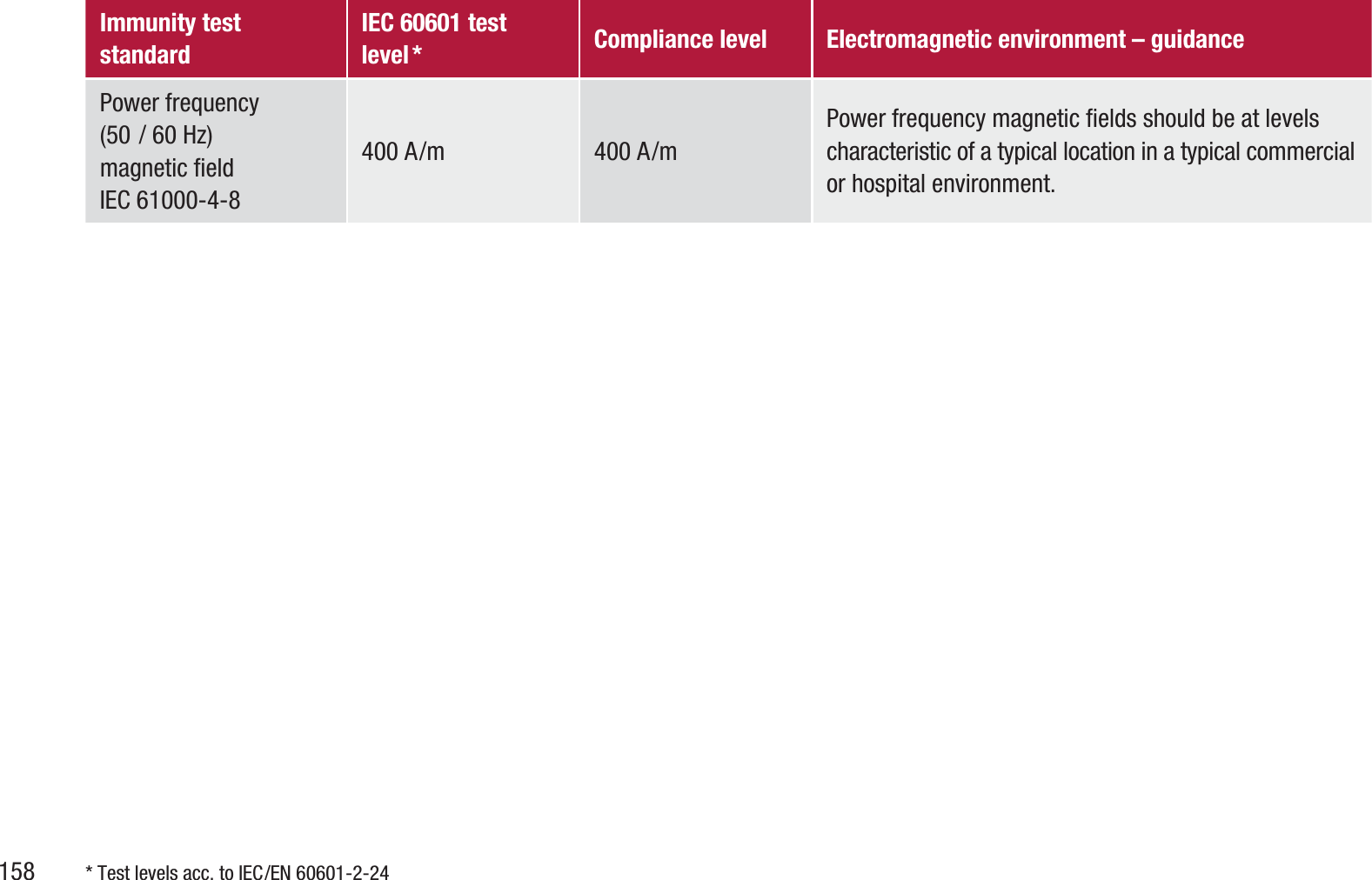 | Immunity test standard | IEC 60601 test level * | Compliance level | Electromagnetic environment – guidance |
|---|---|---|---|
| Power frequency (50 / 60 Hz) magnetic field IEC 61000-4-8 | 400 A/m | 400 A/m | Power frequency magnetic fields should be at levels characteristic of a typical location in a typical commercial or hospital environment. |

158 * Test levels acc. to IEC/EN 60601-2-24